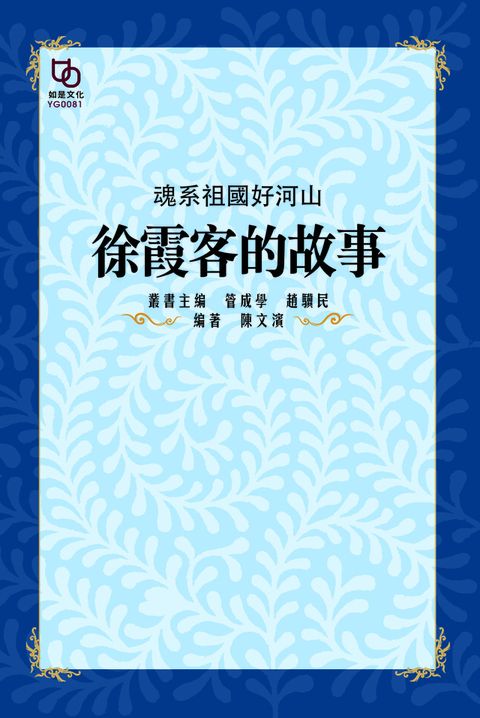 如是文化
YG0081

魂系祖國好河山

徐霞客的故事

叢書主编 管成學 趙驥民
编著 陳文濱